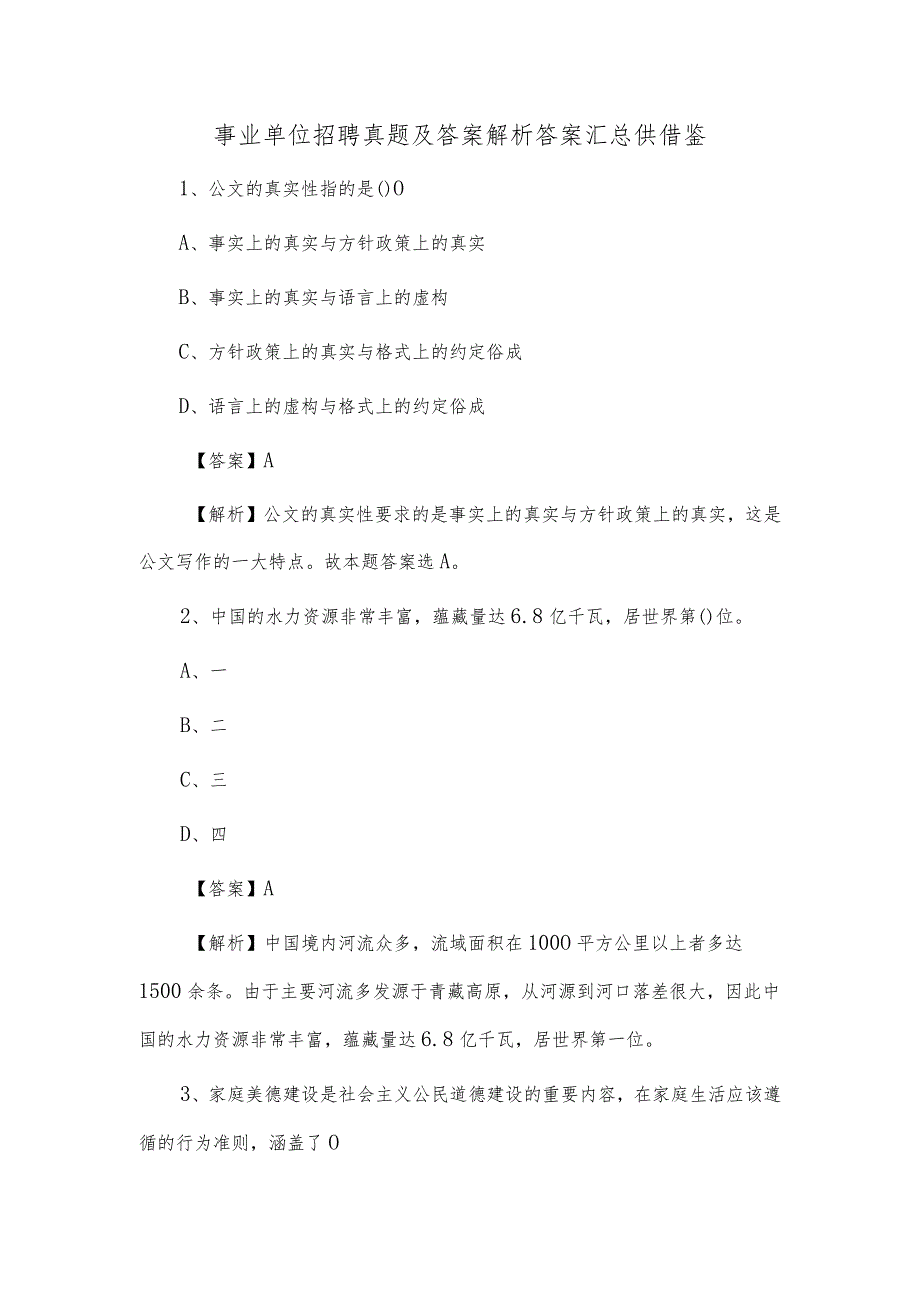 事业单位招聘真题及答案解析答案汇总供借鉴

1、公文的真实性指的是()0

A、事实上的真实与方针政策上的真实

B、事实上的真实与语言上的虚构

C、方针政策上的真实与格式上的约定俗成

D、语言上的虚构与格式上的约定俗成

【答案】A

【解析】公文的真实性要求的是事实上的真实与方针政策上的真实，这是公文写作的一大特点。故本题答案选A。

2、中国的水力资源非常丰富，蕴藏量达6.8亿千瓦，居世界第()位。

A、一

B、二

C、三

D、四

【答案】A

【解析】中国境内河流众多，流域面积在1000平方公里以上者多达1500余条。由于主要河流多发源于青藏高原，从河源到河口落差很大，因此中国的水力资源非常丰富，蕴藏量达6.8亿千瓦，居世界第一位。

3、家庭美德建设是社会主义公民道德建设的重要内容，在家庭生活应该遵循的行为准则，涵盖了0